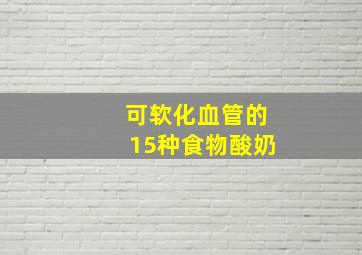 可软化血管的
15种食物酸奶